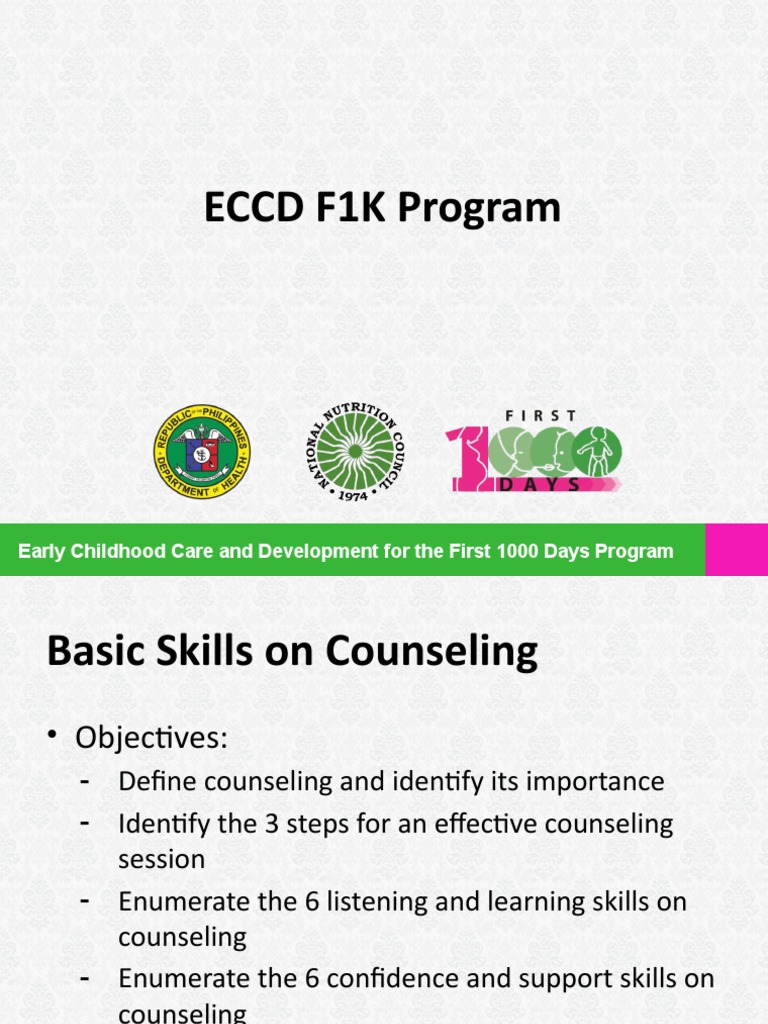 ECCD F1K Program

REPUBLIC OF THE PHILIPPINES DEPARTMENT OF HEALTH

NATIONAL NUTRITION COUNCIL 1974

FIRST 1000 DAYS

Early Childhood Care and Development for the First 1000 Days Program

Basic Skills on Counseling

• Objectives:
- Define counseling and identify its importance
- Identify the 3 steps for an effective counseling session
- Enumerate the 6 listening and learning skills on counseling
- Enumerate the 6 confidence and support skills on counseling